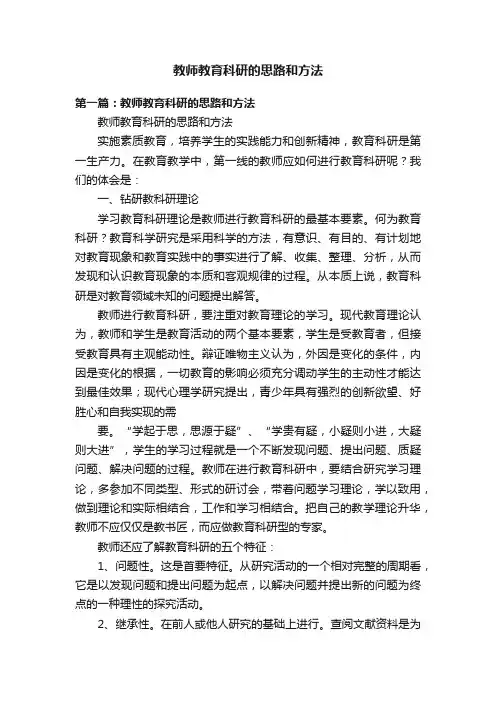 教师教育科研的思路和方法

第一篇：教师教育科研的思路和方法

教师教育科研的思路和方法

实施素质教育，培养学生的实践能力和创新精神，教育科研是第一生产力。在教育教学中，第一线的教师应如何进行教育科研呢？我们的体会是：

一、钻研教科研理论

学习教育科研理论是教师进行教育科研的最基本要素。何为教育科研？教育科学研究是采用科学的方法，有意识、有目的、有计划地对教育现象和教育实践中的事实进行了解、收集、整理、分析，从而发现和认识教育现象的本质和客观规律的过程。从本质上说，教育科研是对教育领域未知的问题提出解答。

教师进行教育科研，要注重对教育理论的学习。现代教育理论认为，教师和学生是教育活动的两个基本要素，学生是受教育者，但接受教育具有主观能动性。辩证唯物主义认为，外因是变化的条件，内因是变化的根据，一切教育的影响必须充分调动学生的主动性才能达到最佳效果；现代心理学研究提出，青少年具有强烈的创新欲望、好胜心和自我实现的需

要。“学起于思，思源于疑”、“学贵有疑，小疑则小进，大疑则大进”，学生的学习过程就是一个不断发现问题、提出问题、质疑问题、解决问题的过程。教师在进行教育科研中，要结合研究学习理论，多参加不同类型、形式的研讨会，带着问题学习理论，学以致用，做到理论和实际相结合，工作和学习相结合。把自己的教学理论升华，教师不应仅仅是教书匠，而应做教育科研型的专家。

教师还应了解教育科研的五个特征：

1、问题性。这是首要特征。从研究活动的一个相对完整的周期看，它是以发现问题和提出问题为起点，以解决问题并提出新的问题为终点的一种理性的探究活动。

2、继承性。在前人或他人研究的基础上进行。查阅文献资料是为